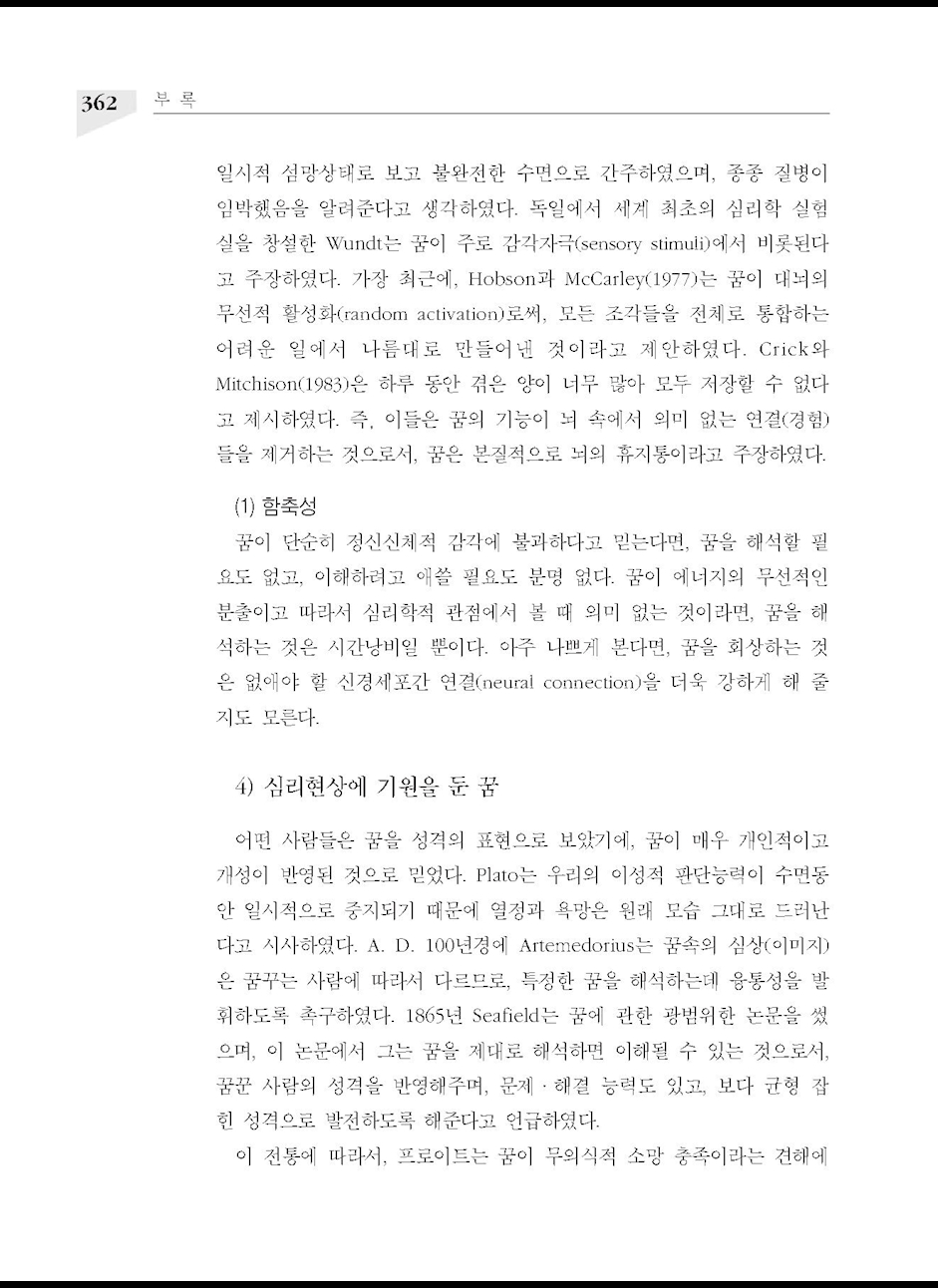 362 부 록

일시적 섬망상태로 보고 불완전한 수면으로 간주하였으며, 종종 질병이 임박했음을 알려준다고 생각하였다. 독일에서 세계 최초의 심리학 실험실을 창설한 Wundt는 꿈이 주로 감각자극(sensory stimuli)에서 비롯된다고 주장하였다. 가장 최근에, Hobson과 McCarley(1977)는 꿈이 대뇌의 무선적 활성화(random activation)로써, 모든 조각들을 전체로 통합하는 어려운 일에서 나름대로 만들어낸 것이라고 제안하였다. Crick와 Mitchison(1983)은 하루 동안 겪은 양이 너무 많아 모두 저장할 수 없다고 제시하였다. 즉, 이들은 꿈의 기능이 뇌 속에서 의미 없는 연결(경험)들을 제거하는 것으로서, 꿈은 본질적으로 뇌의 휴지통이라고 주장하였다.

(1) 함축성

꿈이 단순히 정신신체적 감각에 불과하다고 믿는다면, 꿈을 해석할 필요도 없고, 이해하려고 애쓸 필요도 분명 없다. 꿈이 에너지의 무선적인 분출이고 따라서 심리학적 관점에서 볼 때 의미 없는 것이라면, 꿈을 해석하는 것은 시간낭비일 뿐이다. 아주 나쁘게 본다면, 꿈을 회상하는 것은 없애야 할 신경세포간 연결(neural connection)을 더욱 강하게 해 줄지도 모른다.

4) 심리현상에 기원을 둔 꿈

어떤 사람들은 꿈을 성격의 표현으로 보았기에, 꿈이 매우 개인적이고 개성이 반영된 것으로 믿었다. Plato는 우리의 이성적 판단능력이 수면동안 일시적으로 중지되기 때문에 열정과 욕망은 원래 모습 그대로 드러난다고 시사하였다. A. D. 100년경에 Artemedorius는 꿈속의 심상(이미지)은 꿈꾸는 사람에 따라서 다르므로, 특정한 꿈을 해석하는데 융통성을 발휘하도록 촉구하였다. 1865년 Seafield는 꿈에 관한 광범위한 논문을 썼으며, 이 논문에서 그는 꿈을 제대로 해석하면 이해될 수 있는 것으로서, 꿈꾼 사람의 성격을 반영해주며, 문제 · 해결 능력도 있고, 보다 균형 잡힌 성격으로 발전하도록 해준다고 언급하였다.

이 전통에 따라서, 프로이트는 꿈이 무의식적 소망 충족이라는 견해에